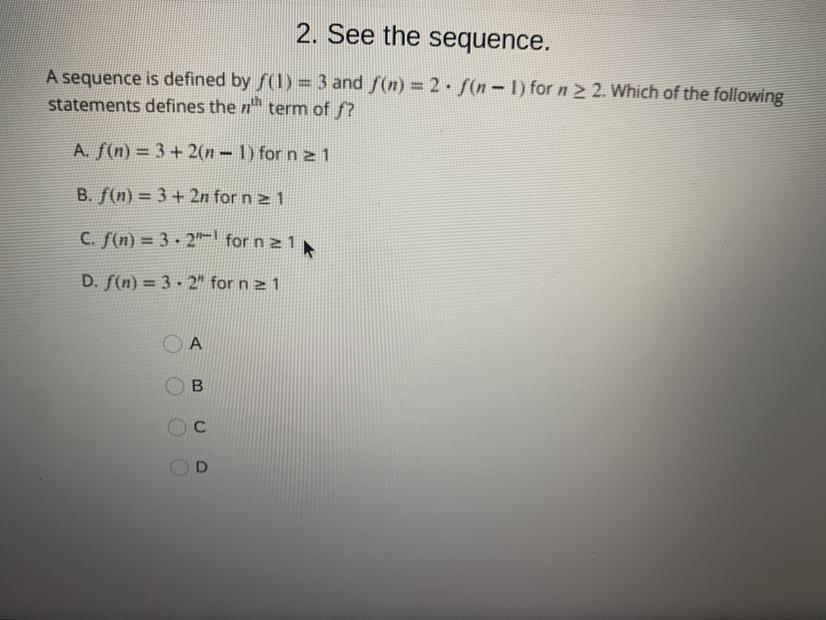 2. See the sequence.

A sequence is defined by $f(1) = 3$ and $f(n) = 2 \cdot f(n-1)$ for $n \geq 2$. Which of the following statements defines the $n^{th}$ term of $f$?

A. $f(n) = 3 + 2(n-1)$ for n ≥ 1

B. $f(n) = 3 + 2n$ for n ≥ 1

C. $f(n) = 3 \cdot 2^{n-1}$ for n ≥ 1

D. $f(n) = 3 \cdot 2^{n}$ for n ≥ 1

A

B

C

D